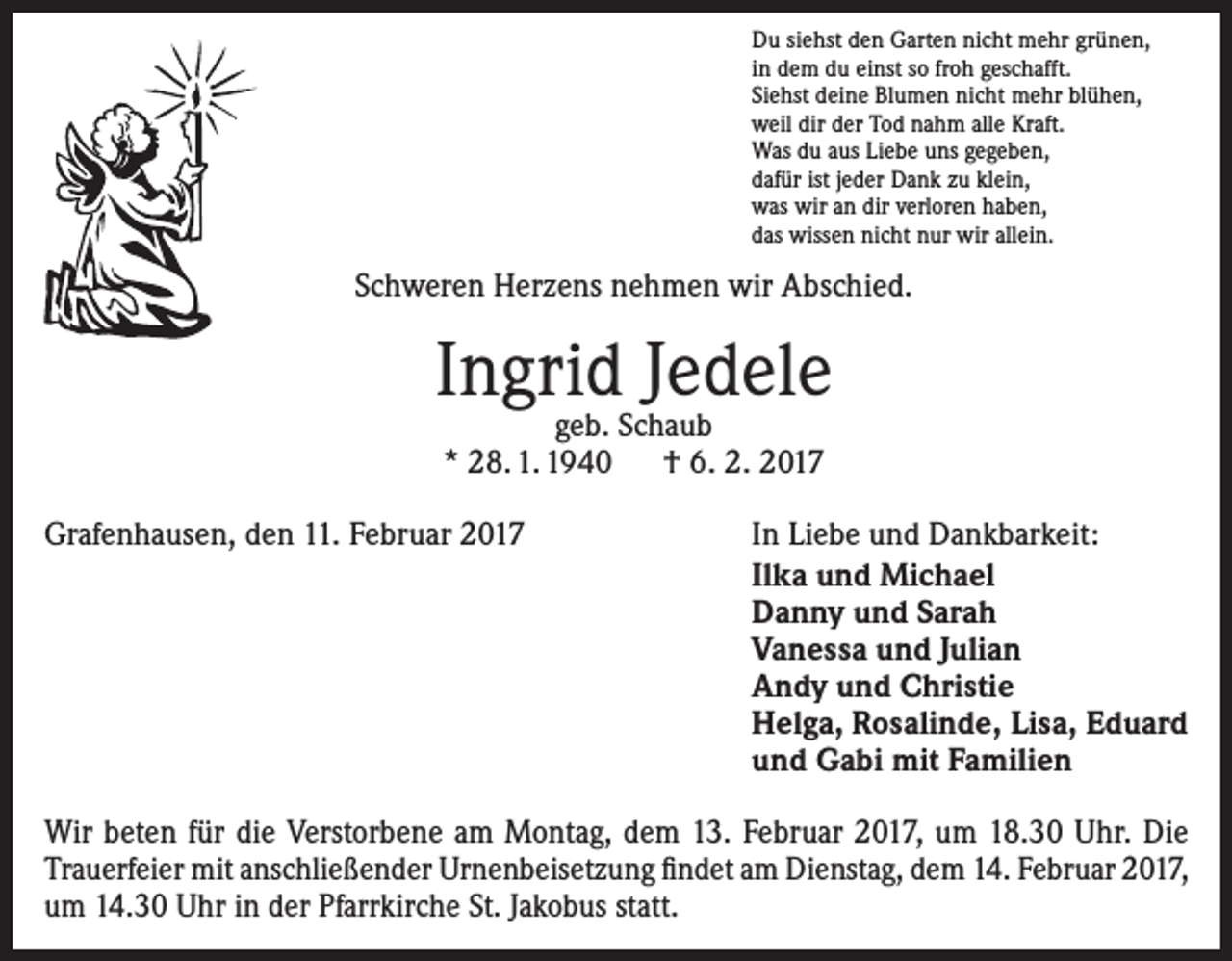 Du siehst den Garten nicht mehr grünen,
in dem du einst so froh geschafft.
Siehst deine Blumen nicht mehr blühen,
weil dir der Tod nahm alle Kraft.
Was du aus Liebe uns gegeben,
dafür ist jeder Dank zu klein,
was wir an dir verloren haben,
das wissen nicht nur wir allein.

Schweren Herzens nehmen wir Abschied.

Ingrid Jedele
geb. Schaub
* 28. 1. 1940 † 6. 2. 2017

Grafenhausen, den 11. Februar 2017

In Liebe und Dankbarkeit:
Ilka und Michael
Danny und Sarah
Vanessa und Julian
Andy und Christie
Helga, Rosalinde, Lisa, Eduard
und Gabi mit Familien

Wir beten für die Verstorbene am Montag, dem 13. Februar 2017, um 18.30 Uhr. Die Trauerfeier mit anschließender Urnenbeisetzung findet am Dienstag, dem 14. Februar 2017, um 14.30 Uhr in der Pfarrkirche St. Jakobus statt.